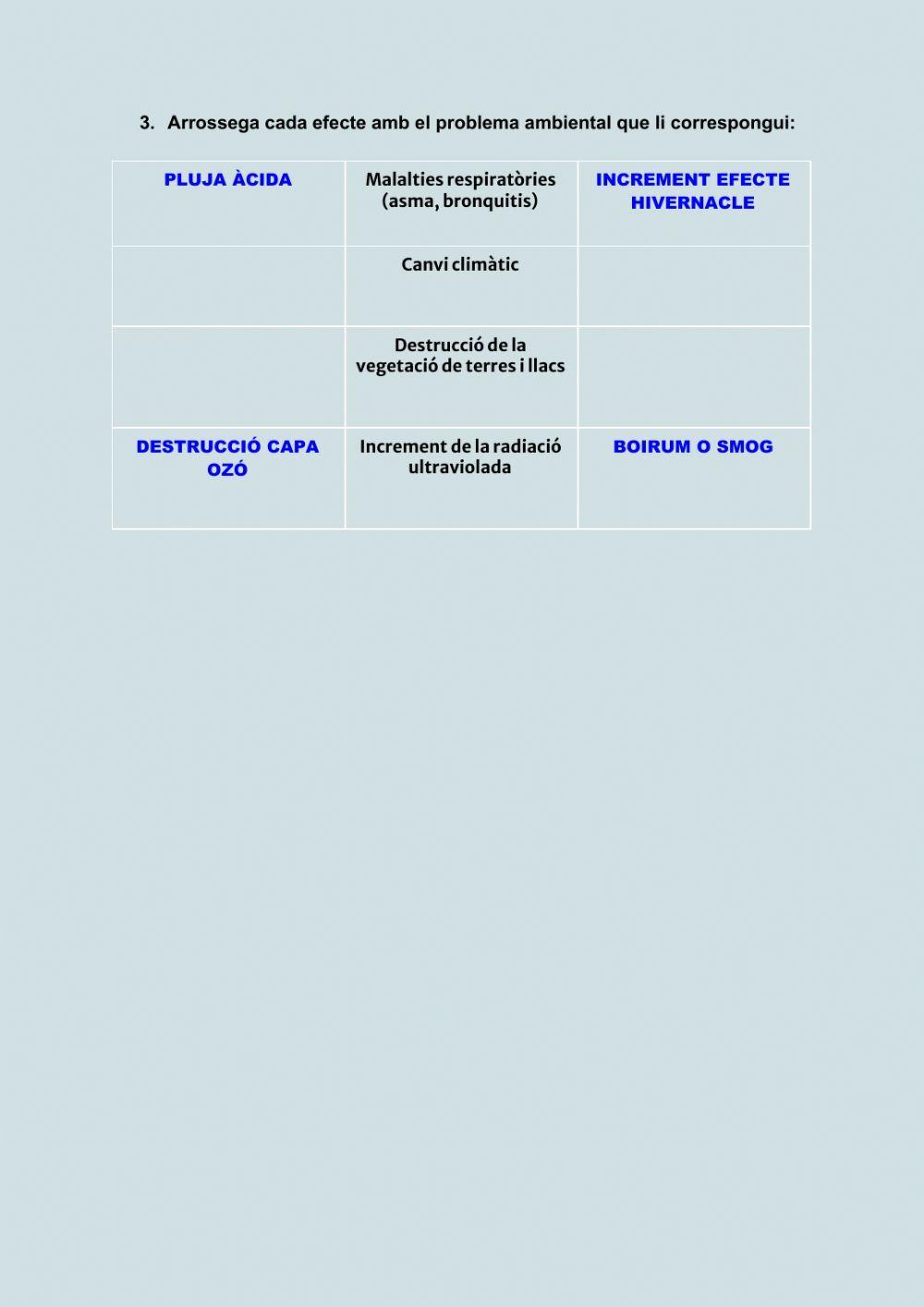 3. Arrossega cada efecte amb el problema ambiental que li correspongui:

| PLUJA ÀCIDA | Malalties respiratòries (asma, bronquitis) | INCREMENT EFECTE HIVERNACLE |
|---|---|---|
|  | Canvi climàtic |  |
|  | Destrucció de la vegetació de terres i llacs |  |
| DESTRUCCIÓ CAPA OZÓ | Increment de la radiació ultraviolada | BOIRUM O SMOG |